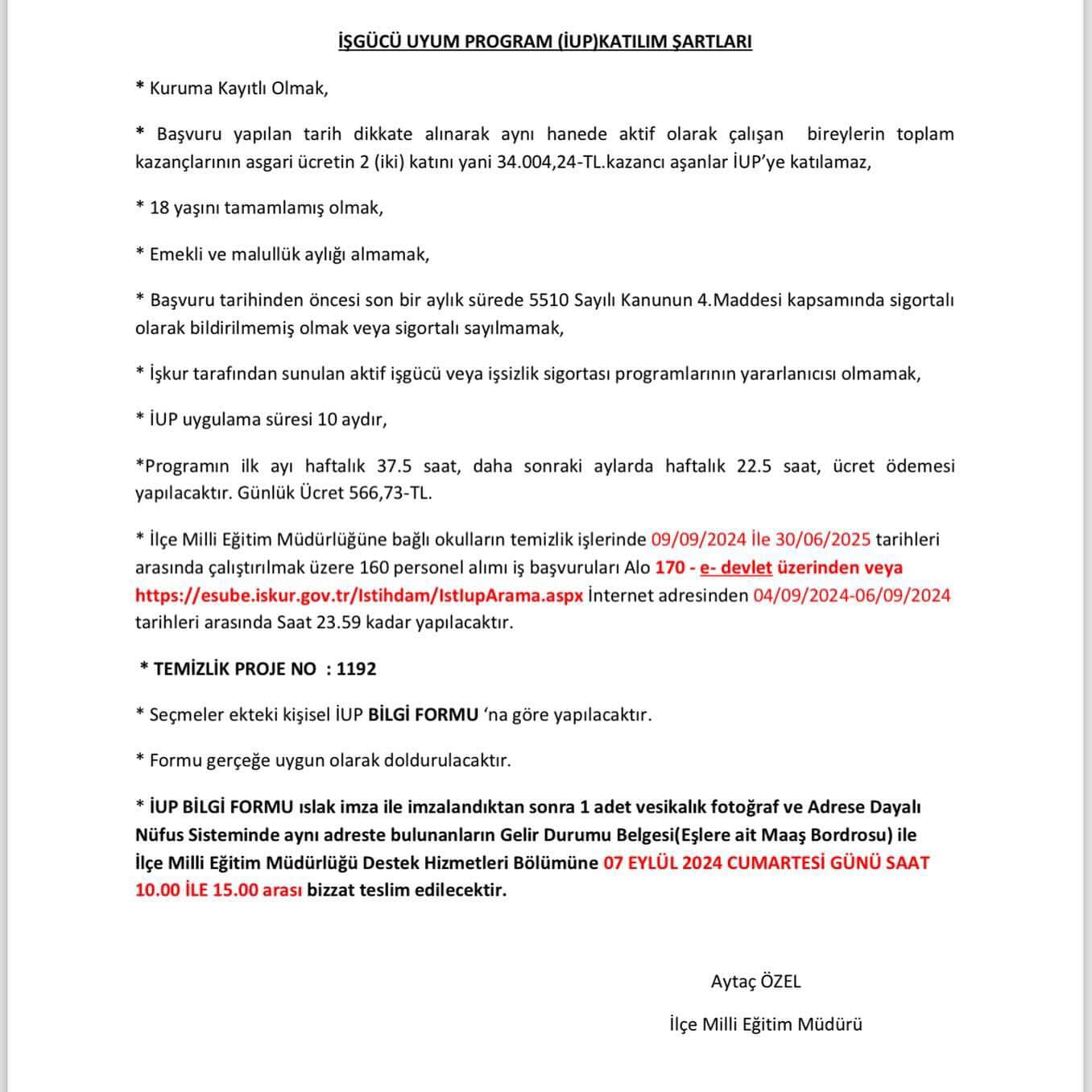 İŞGÜCÜ UYUM PROGRAM (İUP)KATILIM ŞARTLARI

* Kuruma Kayıtlı Olmak,

* Başvuru yapılan tarih dikkate alınarak aynı hanede aktif olarak çalışan bireylerin toplam kazançlarının asgari ücretin 2 (iki) katını yani 34.004,24-TL.kazancı aşanlar İUP'ye katılamaz,

* 18 yaşını tamamlamış olmak,

* Emekli ve malullük aylığı almamak,

* Başvuru tarihinden öncesi son bir aylık sürede 5510 Sayılı Kanunun 4.Maddesi kapsamında sigortalı olarak bildirilmemiş olmak veya sigortalı sayılmamak,

* İşkur tarafından sunulan aktif işgücü veya işsizlik sigortası programlarının yararlanıcısı olmamak,

* İUP uygulama süresi 10 aydır,

*Programın ilk ayı haftalık 37.5 saat, daha sonraki aylarda haftalık 22.5 saat, ücret ödemesi yapılacaktır. Günlük Ücret 566,73-TL.

* İlçe Milli Eğitim Müdürlüğüne bağlı okulların temizlik işlerinde 09/09/2024 İle 30/06/2025 tarihleri arasında çalıştırılmak üzere 160 personel alımı iş başvuruları Alo 170 - e- devlet üzerinden veya https://esube.iskur.gov.tr/Istihdam/IstIupArama.aspx İnternet adresinden 04/09/2024-06/09/2024 tarihleri arasında Saat 23.59 kadar yapılacaktır.

* TEMİZLİK PROJE NO : 1192

* Seçmeler ekteki kişisel İUP BİLGİ FORMU 'na göre yapılacaktır.

* Formu gerçeğe uygun olarak doldurulacaktır.

* İUP BİLGİ FORMU ıslak imza ile imzalandıktan sonra 1 adet vesikalık fotoğraf ve Adrese Dayalı Nüfus Sisteminde aynı adreste bulunanların Gelir Durumu Belgesi(Eşlere ait Maaş Bordrosu) ile İlçe Milli Eğitim Müdürlüğü Destek Hizmetleri Bölümüne 07 EYLÜL 2024 CUMARTESİ GÜNÜ SAAT 10.00 İLE 15.00 arası bizzat teslim edilecektir.

Aytaç ÖZEL

İlçe Milli Eğitim Müdürü